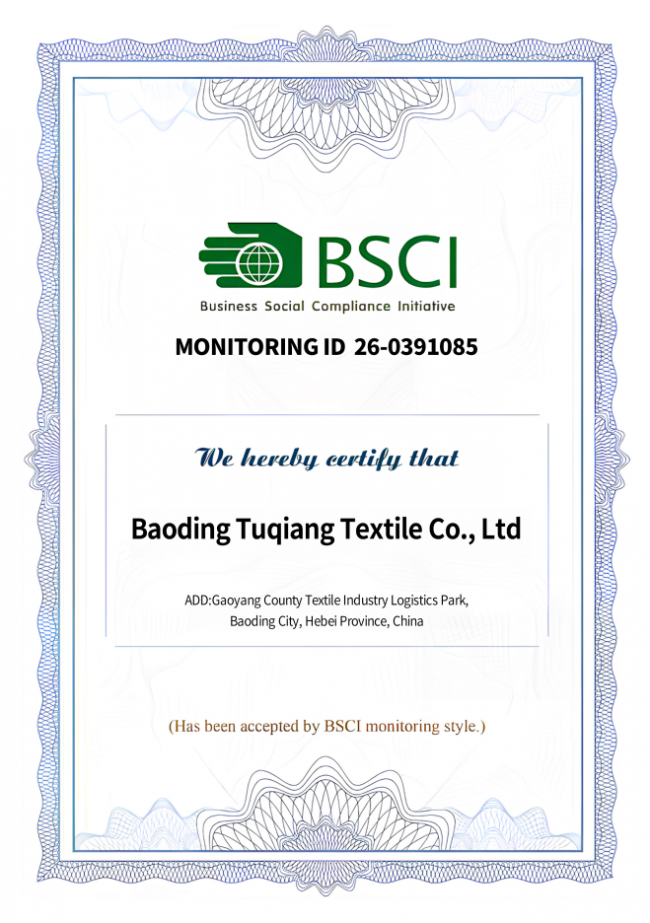 BSCI

Business Social Compliance Initiative

MONITORING ID 26-0391085

We hereby certify that

Baoding Tuqiang Textile Co., Ltd

ADD:Gaoyang County Textile Industry Logistics Park,
Baoding City, Hebei Province, China

(Has been accepted by BSCI monitoring style.)